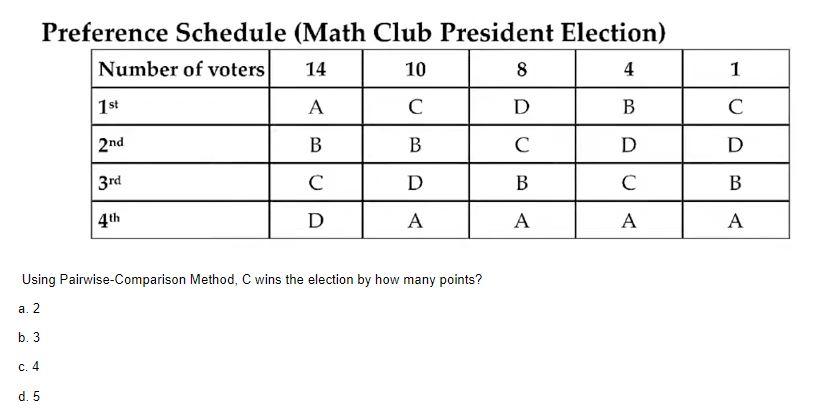 Preference Schedule (Math Club President Election)

| Number of voters | 14 | 10 | 8 | 4 | 1 |
|---|---|---|---|---|---|
| 1st | A | C | D | B | C |
| 2nd | B | B | C | D | D |
| 3rd | C | D | B | C | B |
| 4th | D | A | A | A | A |

Using Pairwise-Comparison Method, C wins the election by how many points?

a. 2

b. 3

c. 4

d. 5